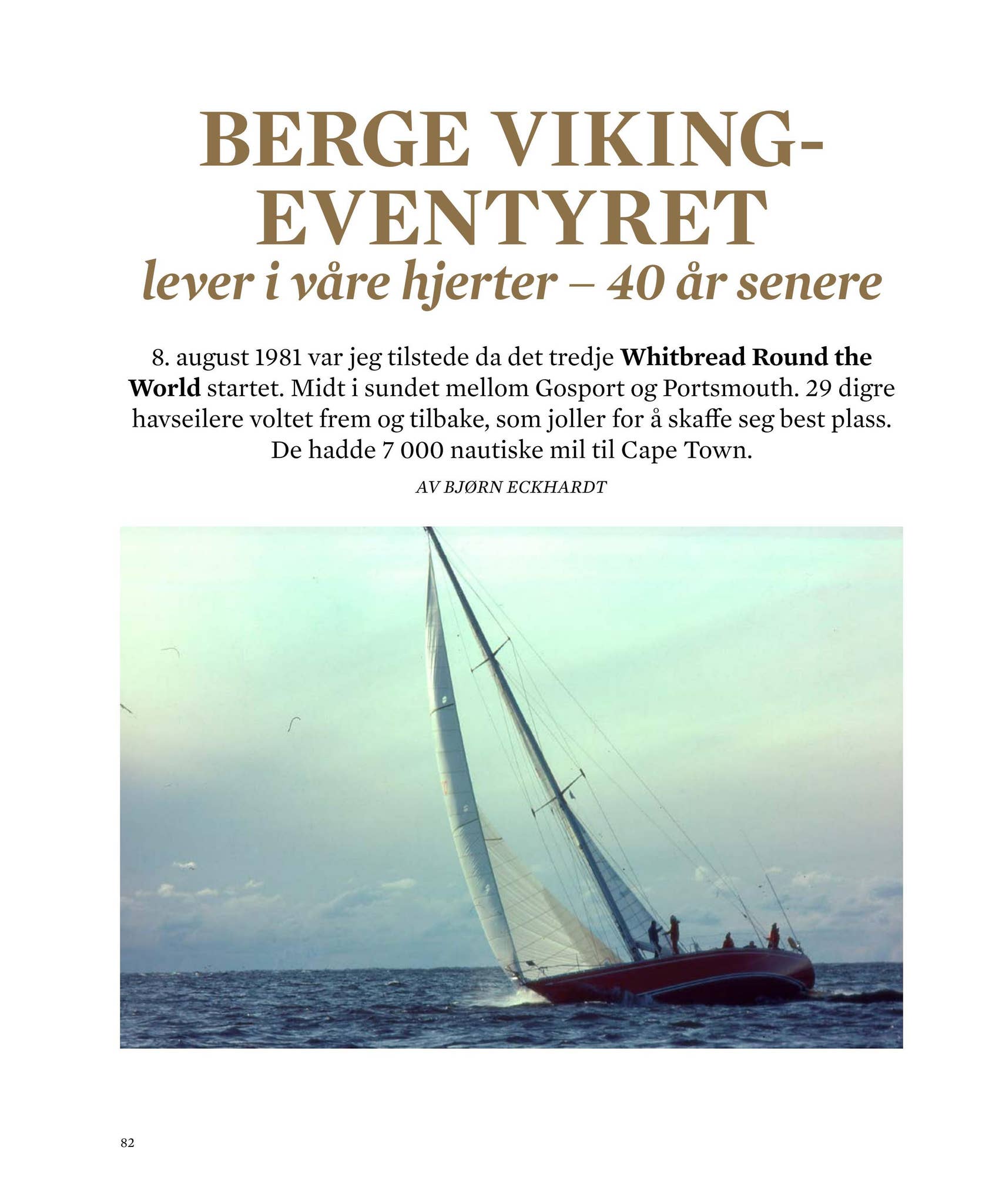 BERGE VIKING-
EVENTYRET
lever i våre hjerter – 40 år senere

8. august 1981 var jeg tilstede da det tredje Whitbread Round the World startet. Midt i sundet mellom Gosport og Portsmouth. 29 digre havseilere voltet frem og tilbake, som joller for å skaffe seg best plass. De hadde 7 000 nautiske mil til Cape Town.

AV BJØRN ECKHARDT

82